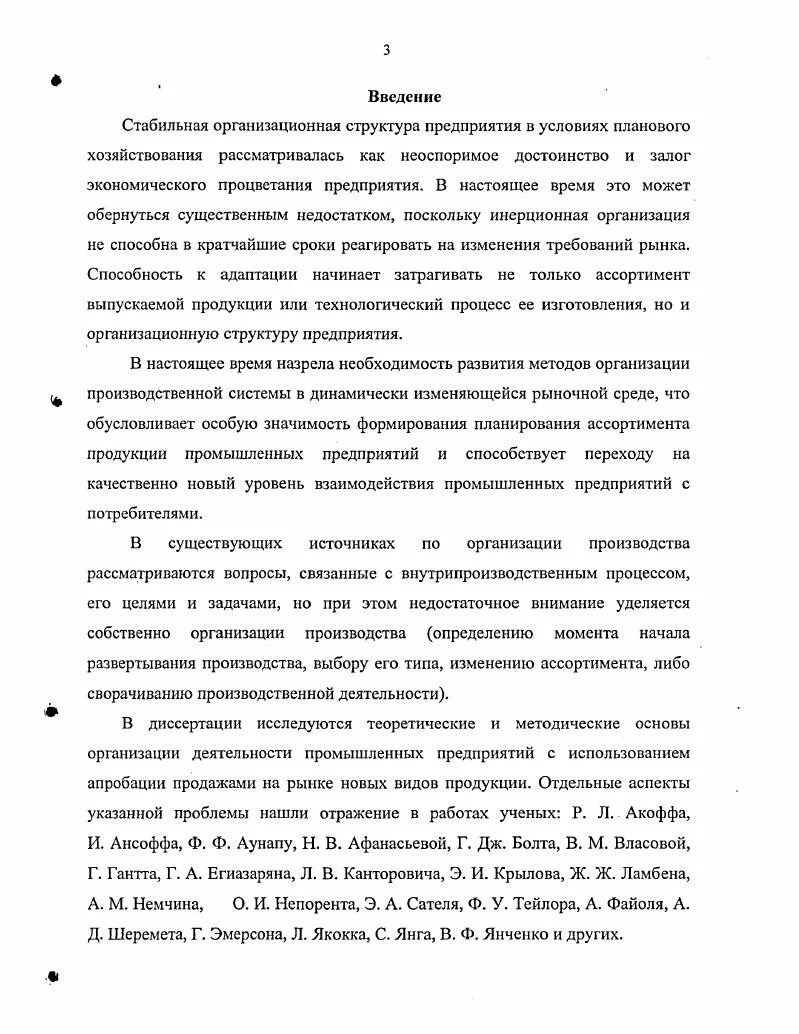 3

Введение

Стабильная организационная структура предприятия в условиях планового хозяйствования рассматривалась как неоспоримое достоинство и залог экономического процветания предприятия. В настоящее время это может обернуться существенным недостатком, поскольку инерционная организация не способна в кратчайшие сроки реагировать на изменения требований рынка. Способность к адаптации начинает затрагивать не только ассортимент выпускаемой продукции или технологический процесс ее изготовления, но и организационную структуру предприятия.

В настоящее время назрела необходимость развития методов организации производственной системы в динамически изменяющейся рыночной среде, что обусловливает особую значимость формирования планирования ассортимента продукции промышленных предприятий и способствует переходу на качественно новый уровень взаимодействия промышленных предприятий с потребителями.

В существующих источниках по организации производства рассматриваются вопросы, связанные с внутрипроизводственным процессом, его целями и задачами, но при этом недостаточное внимание уделяется собственно организации производства (определению момента начала развертывания производства, выбору его типа, изменению ассортимента, либо сворачиванию производственной деятельности).

В диссертации исследуются теоретические и методические основы организации деятельности промышленных предприятий с использованием апробации продажами на рынке новых видов продукции. Отдельные аспекты указанной проблемы нашли отражение в работах ученых: Р. Л. Акоффа, И. Ансоффа, Ф. Ф. Аунапу, Н. В. Афанасьевой, Г. Дж. Болта, В. М. Власовой, Г. Гантта, Г. А. Егиазаряна, Л. В. Канторовича, Э. И. Крылова, Ж. Ж. Ламбена, А. М. Немчина, О. И. Непорента, Э. А. Сателя, Ф. У. Тейлора, А. Файоля, А. Д. Шеремета, Г. Эмерсона, Л. Якокка, С. Янга, В. Ф. Янченко и других.